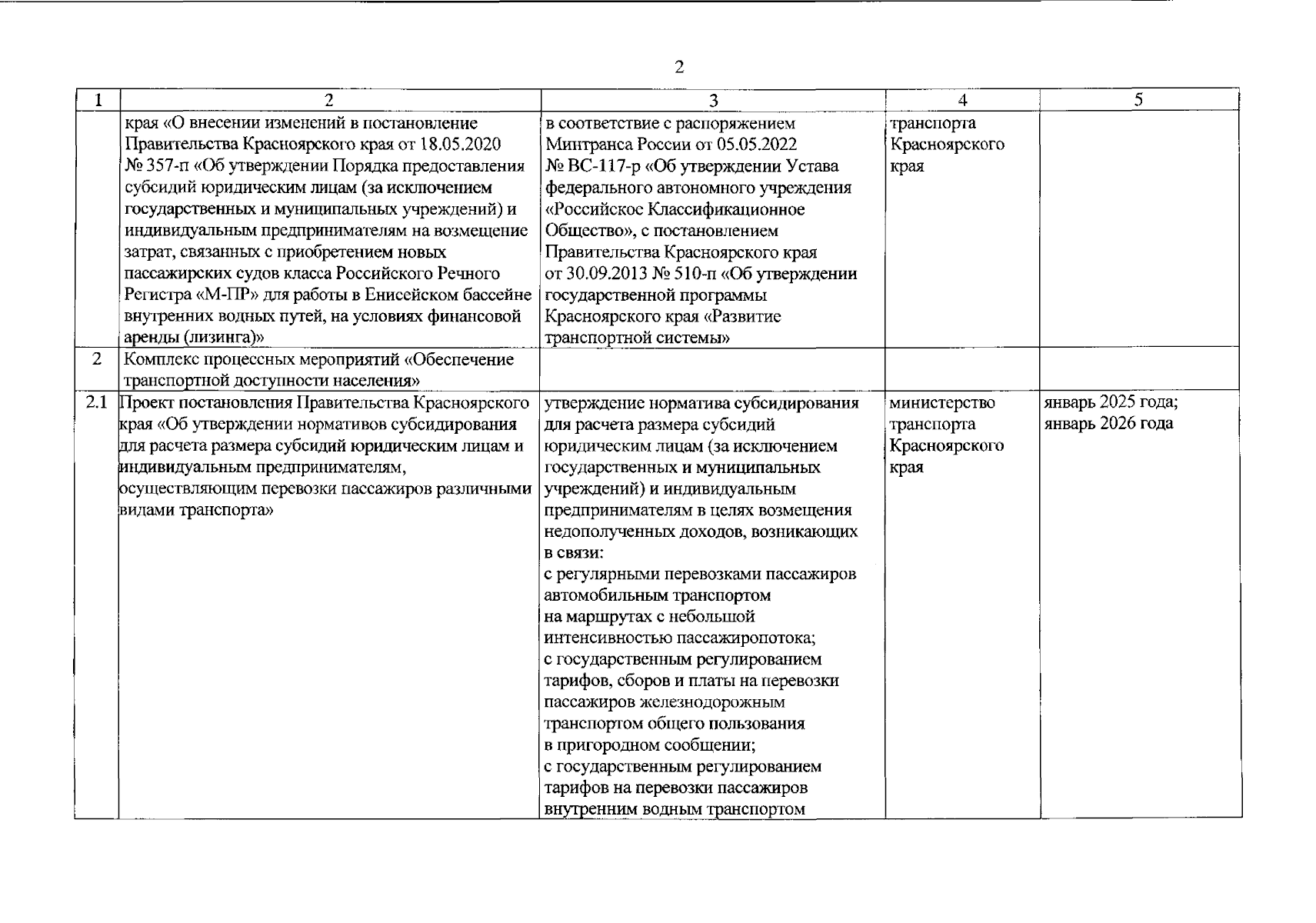 2

| 1 | 2 | 3 | 4 | 5 |
|---|---|---|---|---|
| | края «О внесении изменений в постановление Правительства Красноярского края от 18.05.2020 № 357-п «Об утверждении Порядка предоставления субсидий юридическим лицам (за исключением государственных и муниципальных учреждений) и индивидуальным предпринимателям на возмещение затрат, связанных с приобретением новых пассажирских судов класса Российского Речного Регистра «М-ПР» для работы в Енисейском бассейне внутренних водных путей, на условиях финансовой аренды (лизинга)» | в соответствие с распоряжением Минтранса России от 05.05.2022 № ВС-117-р «Об утверждении Устава федерального автономного учреждения «Российское Классификационное Общество», с постановлением Правительства Красноярского края от 30.09.2013 № 510-п «Об утверждении государственной программы Красноярского края «Развитие транспортной системы» | транспорта Красноярского края | |
| 2 | Комплекс процессных мероприятий «Обеспечение транспортной доступности населения» | | | |
| 2.1 | Проект постановления Правительства Красноярского края «Об утверждении нормативов субсидирования для расчета размера субсидий юридическим лицам и индивидуальным предпринимателям, осуществляющим перевозки пассажиров различными видами транспорта» | утверждение норматива субсидирования для расчета размера субсидий юридическим лицам (за исключением государственных и муниципальных учреждений) и индивидуальным предпринимателям в целях возмещения недополученных доходов, возникающих в связи: с регулярными перевозками пассажиров автомобильным транспортом на маршрутах с небольшой интенсивностью пассажиропотока; с государственным регулированием тарифов, сборов и платы на перевозки пассажиров железнодорожным транспортом общего пользования в пригородном сообщении; с государственным регулированием тарифов на перевозки пассажиров внутренним водным транспортом | министерство транспорта Красноярского края | январь 2025 года; январь 2026 года |